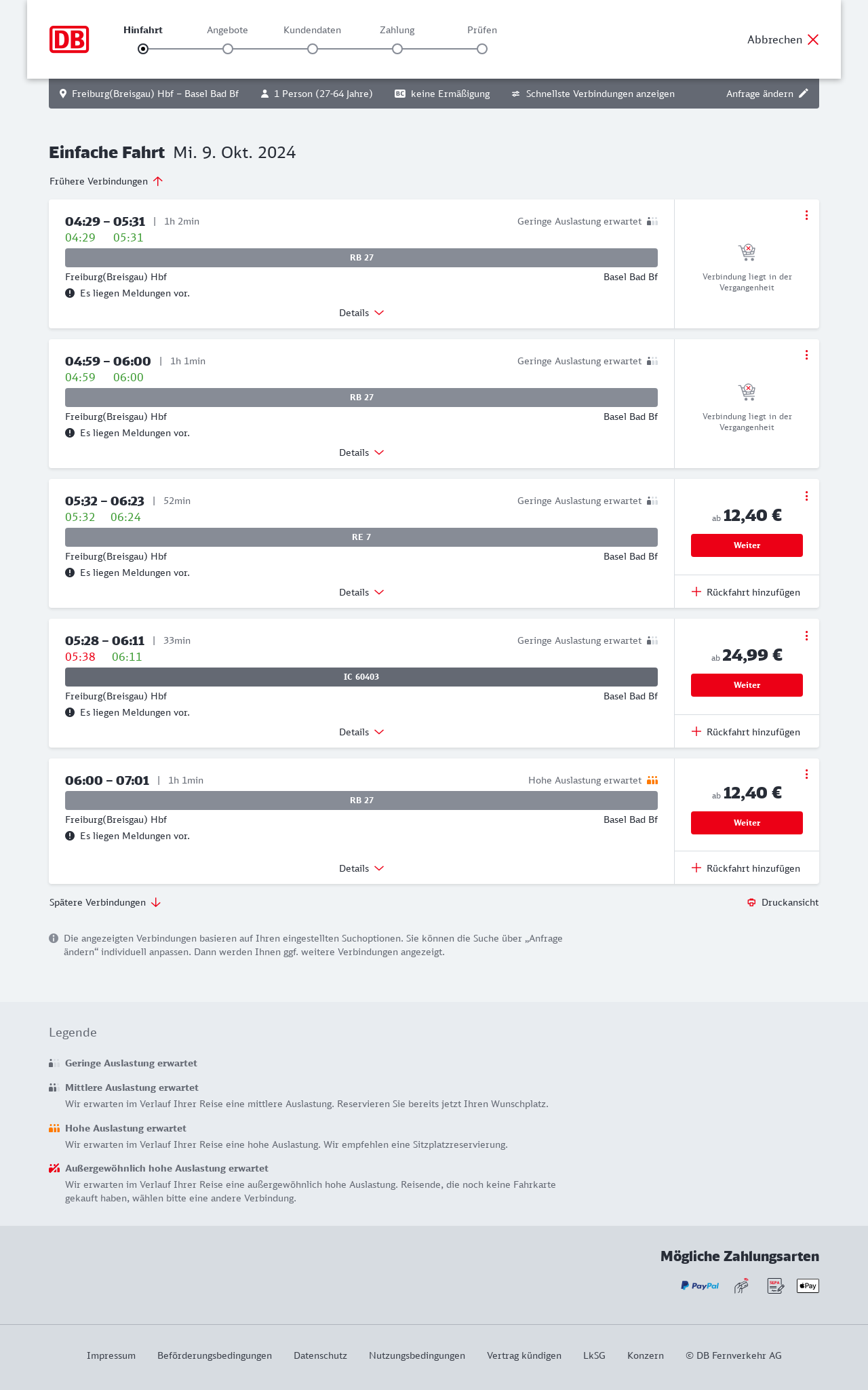 DB

Hinfahrt Angebote Kundendaten Zahlung Prüfen

Abbrechen

Freiburg(Breisgau) Hbf – Basel Bad Bf 1 Person (27-64 Jahre) BC keine Ermäßigung Schnellste Verbindungen anzeigen Anfrage ändern

Einfache Fahrt Mi. 9. Okt. 2024

Frühere Verbindungen

04:29 – 05:31 | 1h 2min Geringe Auslastung erwartet
04:29 05:31
RB 27
Freiburg(Breisgau) Hbf Basel Bad Bf
Es liegen Meldungen vor.
Details
Verbindung liegt in der Vergangenheit

04:59 – 06:00 | 1h 1min Geringe Auslastung erwartet
04:59 06:00
RB 27
Freiburg(Breisgau) Hbf Basel Bad Bf
Es liegen Meldungen vor.
Details
Verbindung liegt in der Vergangenheit

05:32 – 06:23 | 52min Geringe Auslastung erwartet
05:32 06:24
RE 7
Freiburg(Breisgau) Hbf Basel Bad Bf
Es liegen Meldungen vor.
Details
ab 12,40 €
Weiter
Rückfahrt hinzufügen

05:28 – 06:11 | 33min Geringe Auslastung erwartet
05:38 06:11
IC 60403
Freiburg(Breisgau) Hbf Basel Bad Bf
Es liegen Meldungen vor.
Details
ab 24,99 €
Weiter
Rückfahrt hinzufügen

06:00 – 07:01 | 1h 1min Hohe Auslastung erwartet
RB 27
Freiburg(Breisgau) Hbf Basel Bad Bf
Es liegen Meldungen vor.
Details
ab 12,40 €
Weiter
Rückfahrt hinzufügen

Spätere Verbindungen
Druckansicht

Die angezeigten Verbindungen basieren auf Ihren eingestellten Suchoptionen. Sie können die Suche über „Anfrage ändern“ individuell anpassen. Dann werden Ihnen ggf. weitere Verbindungen angezeigt.

Legende

Geringe Auslastung erwartet

Mittlere Auslastung erwartet
Wir erwarten im Verlauf Ihrer Reise eine mittlere Auslastung. Reservieren Sie bereits jetzt Ihren Wunschplatz.

Hohe Auslastung erwartet
Wir erwarten im Verlauf Ihrer Reise eine hohe Auslastung. Wir empfehlen eine Sitzplatzreservierung.

Außergewöhnlich hohe Auslastung erwartet
Wir erwarten im Verlauf Ihrer Reise eine außergewöhnlich hohe Auslastung. Reisende, die noch keine Fahrkarte gekauft haben, wählen bitte eine andere Verbindung.

Mögliche Zahlungsarten
PayPal SEPA Pay

Impressum Beförderungsbedingungen Datenschutz Nutzungsbedingungen Vertrag kündigen LkSG Konzern © DB Fernverkehr AG